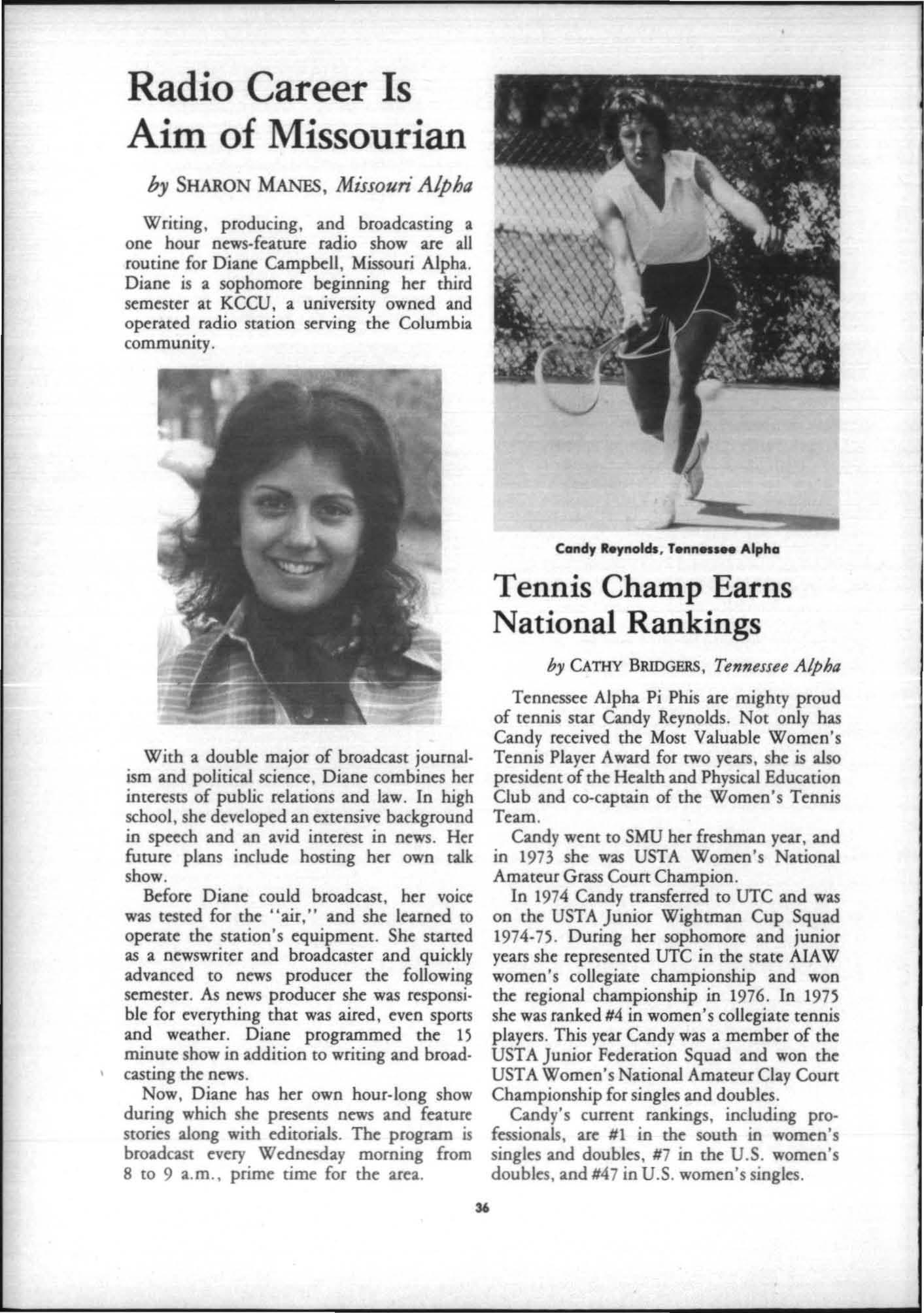 Radio Career Is Aim of Missourian

by SHARON MANES, Missouri Alpha

Writing, producing, and broadcasting a one hour news-feature radio show are all routine for Diane Campbell, Missouri Alpha. Diane is a sophomore beginning her third semester at KCCU, a university owned and operated radio station serving the Columbia community.

With a double major of broadcast journalism and political science, Diane combines her interests of public relations and law. In high school, she developed an extensive background in speech and an avid interest in news. Her future plans include hosting her own talk show.

Before Diane could broadcast, her voice was tested for the "air," and she learned to operate the station's equipment. She started as a newswriter and broadcaster and quickly advanced to news producer the following semester. As news producer she was responsible for everything that was aired, even sports and weather. Diane programmed the 15 minute show in addition to writing and broadcasting the news.

Now, Diane has her own hour-long show during which she presents news and feature stories along with editorials. The program is broadcast every Wednesday morning from 8 to 9 a.m., prime time for the area.

Candy Reynolds, Tennessee Alpha

Tennis Champ Earns National Rankings

by CATHY BRIDGERS, Tennessee Alpha

Tennessee Alpha Pi Phis are mighty proud of tennis star Candy Reynolds. Not only has Candy received the Most Valuable Women's Tennis Player Award for two years, she is also president of the Health and Physical Education Club and co-captain of the Women's Tennis Team.

Candy went to SMU her freshman year, and in 1973 she was USTA Women's National Amateur Grass Court Champion.

In 1974 Candy transferred to UTC and was on the USTA Junior Wightman Cup Squad 1974-75. During her sophomore and junior years she represented UTC in the state AIAW women's collegiate championship and won the regional championship in 1976. In 1975 she was ranked #4 in women's collegiate tennis players. This year Candy was a member of the USTA Junior Federation Squad and won the USTA Women's National Amateur Clay Court Championship for singles and doubles.

Candy's current rankings, including professionals, are #1 in the south in women's singles and doubles, #7 in the U.S. women's doubles, and #47 in U.S. women's singles.

36